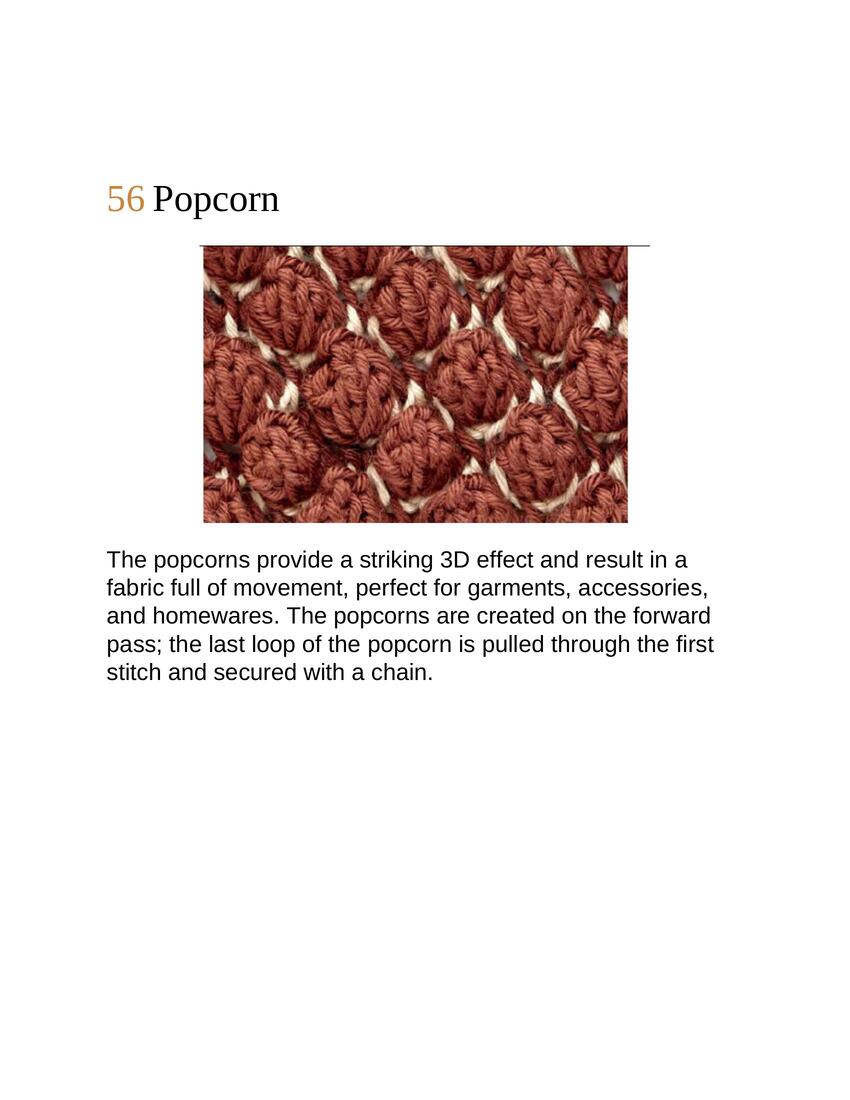 56 Popcorn

The popcorns provide a striking 3D effect and result in a fabric full of movement, perfect for garments, accessories, and homewares. The popcorns are created on the forward pass; the last loop of the popcorn is pulled through the first stitch and secured with a chain.